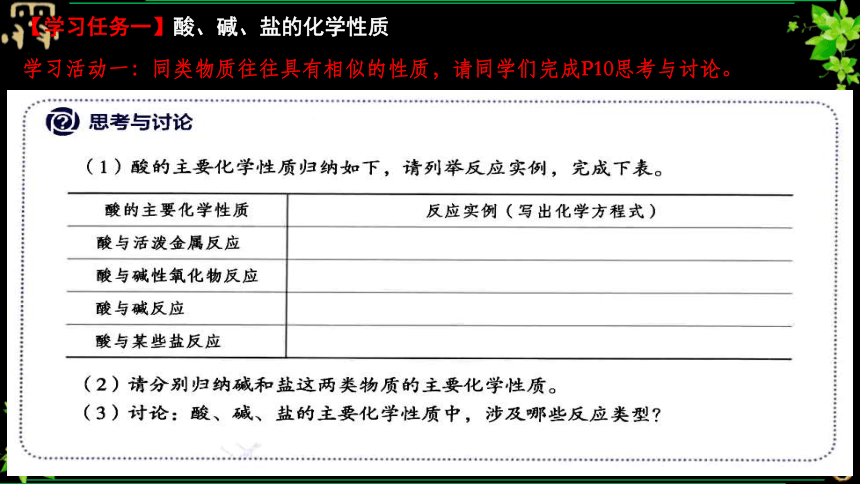 【学习任务一】酸、碱、盐的化学性质

学习活动一：同类物质往往具有相似的性质，请同学们完成P10思考与讨论。

思考与讨论

（1）酸的主要化学性质归纳如下，请列举反应实例，完成下表。

| 酸的主要化学性质 | 反应实例（写出化学方程式） |
|---|---|
| 酸与活泼金属反应 | |
| 酸与碱性氧化物反应 | |
| 酸与碱反应 | |
| 酸与某些盐反应 | |

（2）请分别归纳碱和盐这两类物质的主要化学性质。

（3）讨论：酸、碱、盐的主要化学性质中，涉及哪些反应类型？